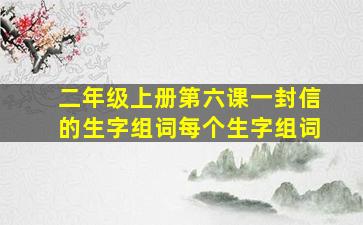 二年级上册第六课一封信的生字组词每个生字组词